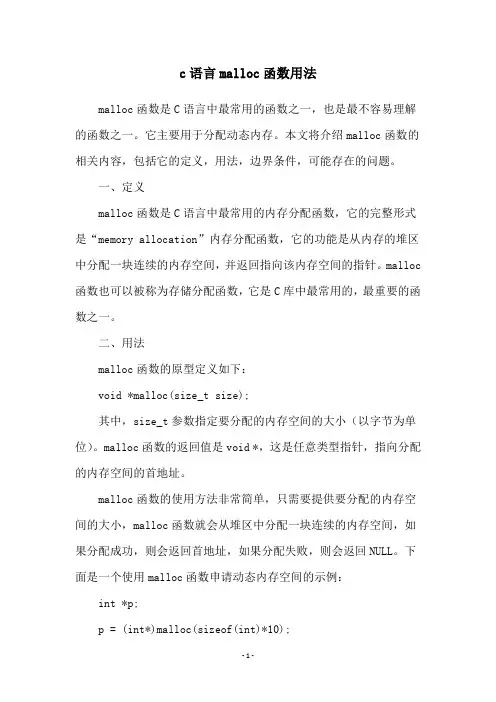 c语言malloc函数用法

malloc函数是C语言中最常用的函数之一，也是最不容易理解的函数之一。它主要用于分配动态内存。本文将介绍malloc函数的相关内容，包括它的定义，用法，边界条件，可能存在的问题。

一、定义

malloc函数是C语言中最常用的内存分配函数，它的完整形式是“memory allocation”内存分配函数，它的功能是从内存的堆区中分配一块连续的内存空间，并返回指向该内存空间的指针。malloc函数也可以被称为存储分配函数，它是C库中最常用的，最重要的函数之一。

二、用法

malloc函数的原型定义如下：

void *malloc(size_t size);

其中，size_t参数指定要分配的内存空间的大小（以字节为单位）。malloc函数的返回值是void *，这是任意类型指针，指向分配的内存空间的首地址。

malloc函数的使用方法非常简单，只需要提供要分配的内存空间的大小，malloc函数就会从堆区中分配一块连续的内存空间，如果分配成功，则会返回首地址，如果分配失败，则会返回NULL。下面是一个使用malloc函数申请动态内存空间的示例：

int *p;

p = (int*)malloc(sizeof(int)*10);

-1-